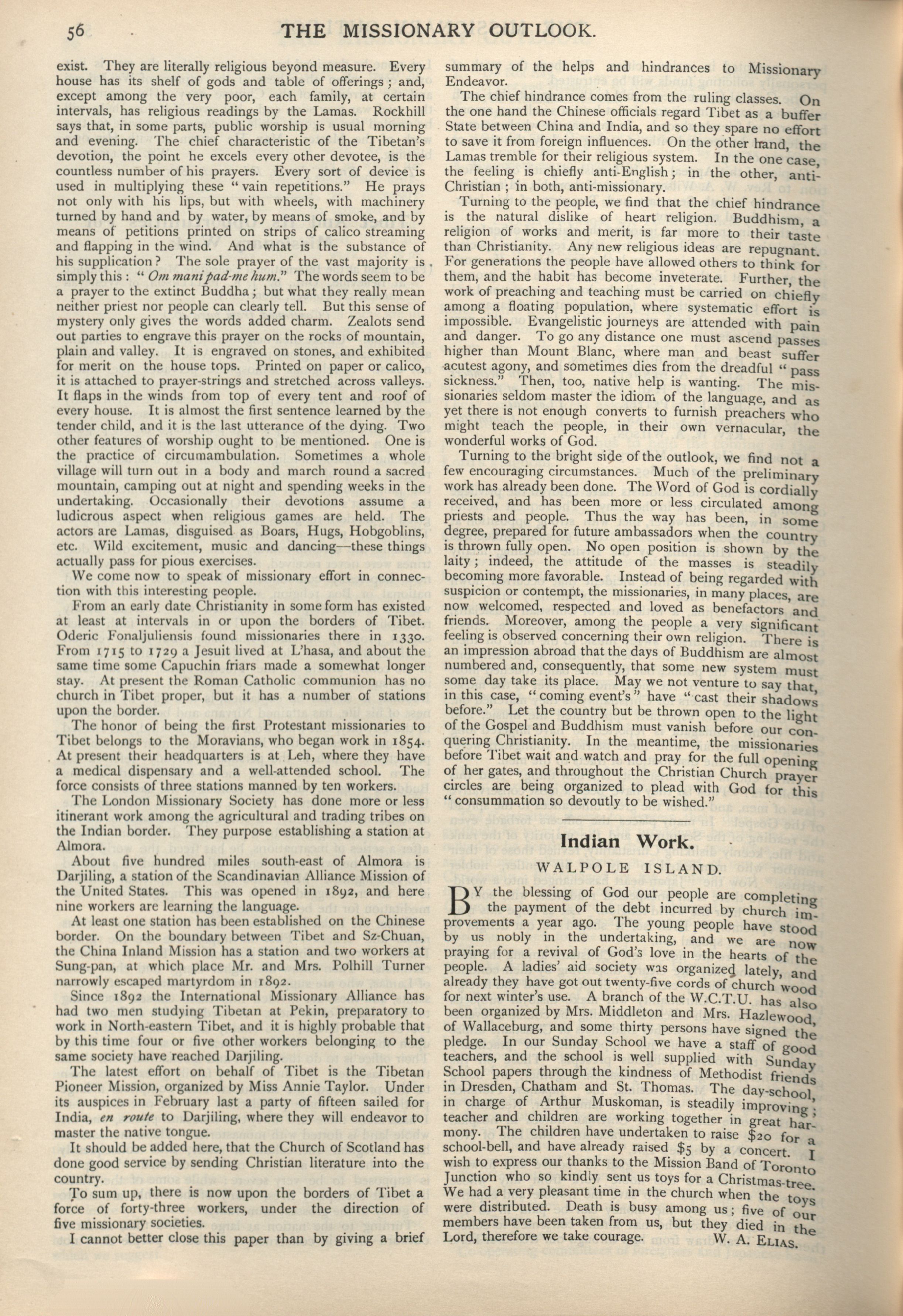 56 THE MISSIONARY OUTLOOK.

exist. They are literally religious beyond measure. Every house has its shelf of gods and table of offerings; and, except among the very poor, each family, at certain intervals, has religious readings by the Lamas. Rockhill says that, in some parts, public worship is usual morning and evening. The chief characteristic of the Tibetan's devotion, the point he excels every other devotee, is the countless number of his prayers. Every sort of device is used in multiplying these "vain repetitions." He prays not only with his lips, but with wheels, with machinery turned by hand and by water, by means of smoke, and by means of petitions printed on strips of calico streaming and flapping in the wind. And what is the substance of his supplication? The sole prayer of the vast majority is simply this: "Om mani pad-me hum." The words seem to be a prayer to the extinct Buddha; but what they really mean neither priest nor people can clearly tell. But this sense of mystery only gives the words added charm. Zealots send out parties to engrave this prayer on the rocks of mountain, plain and valley. It is engraved on stones, and exhibited for merit on the house tops. Printed on paper or calico, it is attached to prayer-strings and stretched across valleys. It flaps in the winds from top of every tent and roof of every house. It is almost the first sentence learned by the tender child, and it is the last utterance of the dying. Two other features of worship ought to be mentioned. One is the practice of circumambulation. Sometimes a whole village will turn out in a body and march round a sacred mountain, camping out at night and spending weeks in the undertaking. Occasionally their devotions assume a ludicrous aspect when religious games are held. The actors are Lamas, disguised as Boars, Hugs, Hobgoblins, etc. Wild excitement, music and dancing—these things actually pass for pious exercises.

We come now to speak of missionary effort in connection with this interesting people.

From an early date Christianity in some form has existed at least at intervals in or upon the borders of Tibet. Oderic Fonaljuliensis found missionaries there in 1330. From 1715 to 1729 a Jesuit lived at L'hasa, and about the same time some Capuchin friars made a somewhat longer stay. At present the Roman Catholic communion has no church in Tibet proper, but it has a number of stations upon the border.

The honor of being the first Protestant missionaries to Tibet belongs to the Moravians, who began work in 1854. At present their headquarters is at Leh, where they have a medical dispensary and a well-attended school. The force consists of three stations manned by ten workers.

The London Missionary Society has done more or less itinerant work among the agricultural and trading tribes on the Indian border. They purpose establishing a station at Almora.

About five hundred miles south-east of Almora is Darjiling, a station of the Scandinavian Alliance Mission of the United States. This was opened in 1892, and here nine workers are learning the language.

At least one station has been established on the Chinese border. On the boundary between Tibet and Sz-Chuan, the China Inland Mission has a station and two workers at Sung-pan, at which place Mr. and Mrs. Polhill Turner narrowly escaped martyrdom in 1892.

Since 1892 the International Missionary Alliance has had two men studying Tibetan at Pekin, preparatory to work in North-eastern Tibet, and it is highly probable that by this time four or five other workers belonging to the same society have reached Darjiling.

The latest effort on behalf of Tibet is the Tibetan Pioneer Mission, organized by Miss Annie Taylor. Under its auspices in February last a party of fifteen sailed for India, en route to Darjiling, where they will endeavor to master the native tongue.

It should be added here, that the Church of Scotland has done good service by sending Christian literature into the country.

To sum up, there is now upon the borders of Tibet a force of forty-three workers, under the direction of five missionary societies.

I cannot better close this paper than by giving a brief summary of the helps and hindrances to Missionary Endeavor.

The chief hindrance comes from the ruling classes. On the one hand the Chinese officials regard Tibet as a buffer State between China and India, and so they spare no effort to save it from foreign influences. On the other hand, the Lamas tremble for their religious system. In the one case, the feeling is chiefly anti-English; in the other, anti-Christian; in both, anti-missionary.

Turning to the people, we find that the chief hindrance is the natural dislike of heart religion. Buddhism, a religion of works and merit, is far more to their taste than Christianity. Any new religious ideas are repugnant. For generations the people have allowed others to think for them, and the habit has become inveterate. Further, the work of preaching and teaching must be carried on chiefly among a floating population, where systematic effort is impossible. Evangelistic journeys are attended with pain and danger. To go any distance one must ascend passes higher than Mount Blanc, where man and beast suffer acutest agony, and sometimes dies from the dreadful "pass sickness." Then, too, native help is wanting. The missionaries seldom master the idiom of the language, and as yet there is not enough converts to furnish preachers who might teach the people, in their own vernacular, the wonderful works of God.

Turning to the bright side of the outlook, we find not a few encouraging circumstances. Much of the preliminary work has already been done. The Word of God is cordially received, and has been more or less circulated among priests and people. Thus the way has been, in some degree, prepared for future ambassadors when the country is thrown fully open. No open position is shown by the laity; indeed, the attitude of the masses is steadily becoming more favorable. Instead of being regarded with suspicion or contempt, the missionaries, in many places, are now welcomed, respected and loved as benefactors and friends. Moreover, among the people a very significant feeling is observed concerning their own religion. There is an impression abroad that the days of Buddhism are almost numbered and, consequently, that some new system must some day take its place. May we not venture to say that, in this case, "coming event's" have "cast their shadows before." Let the country but be thrown open to the light of the Gospel and Buddhism must vanish before our conquering Christianity. In the meantime, the missionaries before Tibet wait and watch and pray for the full opening of her gates, and throughout the Christian Church prayer circles are being organized to plead with God for this "consummation so devoutly to be wished."

Indian Work.

WALPOLE ISLAND.

BY the blessing of God our people are completing the payment of the debt incurred by church improvements a year ago. The young people have stood by us nobly in the undertaking, and we are now praying for a revival of God's love in the hearts of the people. A ladies' aid society was organized lately, and already they have got out twenty-five cords of church wood for next winter's use. A branch of the W.C.T.U. has also been organized by Mrs. Middleton and Mrs. Hazlewood, of Wallaceburg, and some thirty persons have signed the pledge. In our Sunday School we have a staff of good teachers, and the school is well supplied with Sunday School papers through the kindness of Methodist friends in Dresden, Chatham and St. Thomas. The day-school, in charge of Arthur Muskoman, is steadily improving; teacher and children are working together in great harmony. The children have undertaken to raise $20 for a school-bell, and have already raised $5 by a concert. I wish to express our thanks to the Mission Band of Toronto Junction who so kindly sent us toys for a Christmas-tree. We had a very pleasant time in the church when the toys were distributed. Death is busy among us; five of our members have been taken from us, but they died in the Lord, therefore we take courage. W. A. ELIAS.